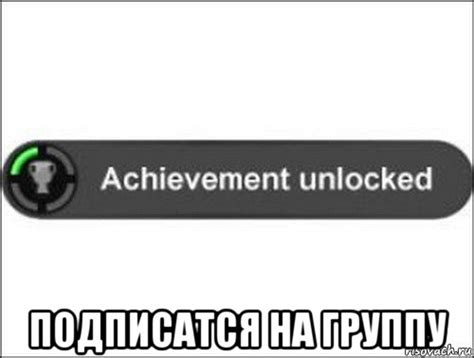 Achievement unlocked

ПОДПИСАТСЯ НА ГРУППУ

risovach.ru